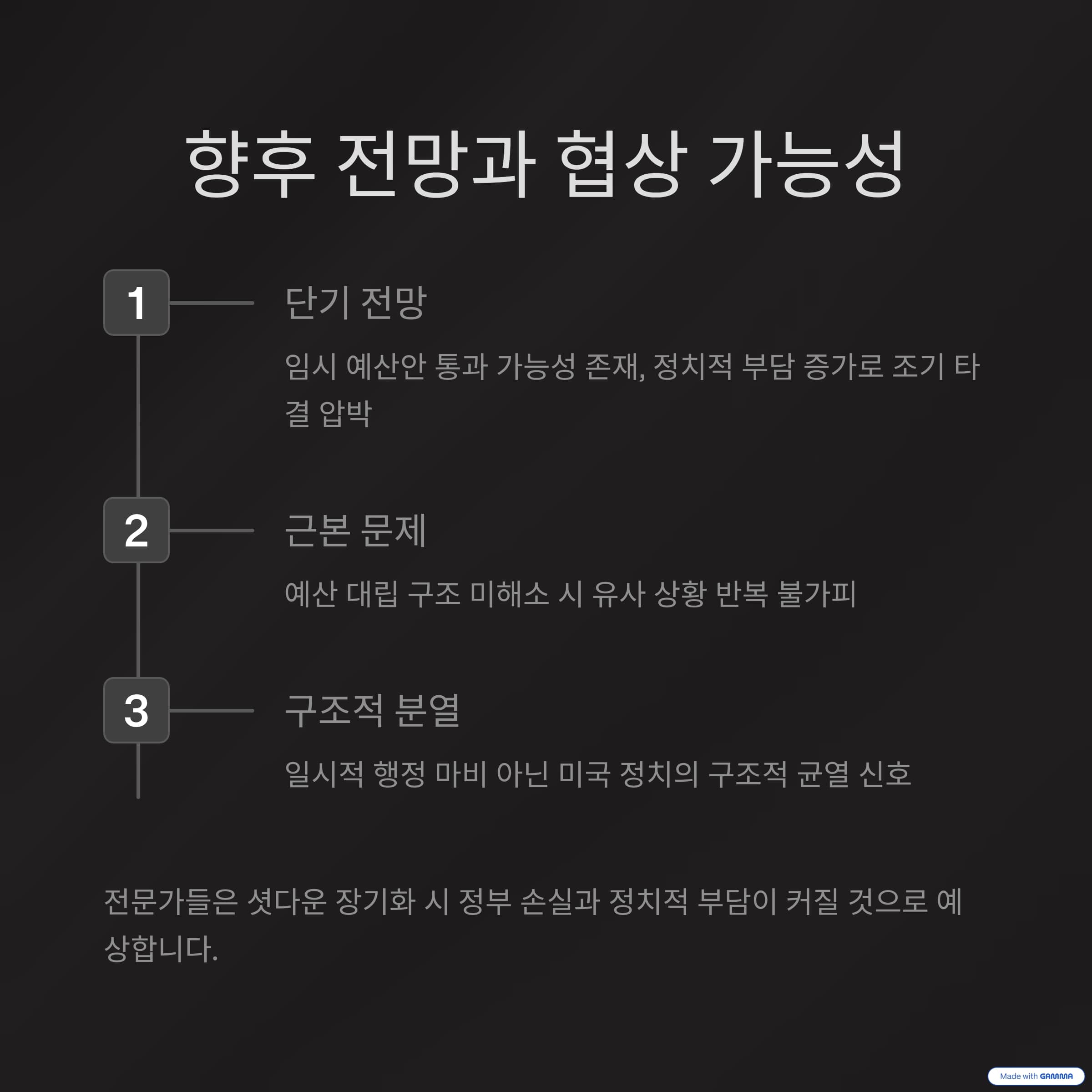 향후 전망과 협상 가능성

1

단기 전망

임시 예산안 통과 가능성 존재, 정치적 부담 증가로 조기 타결 압박

2

근본 문제

예산 대립 구조 미해소 시 유사 상황 반복 불가피

3

구조적 분열

일시적 행정 마비 아닌 미국 정치의 구조적 균열 신호

전문가들은 셧다운 장기화 시 정부 손실과 정치적 부담이 커질 것으로 예상합니다.

Made with GAMMA